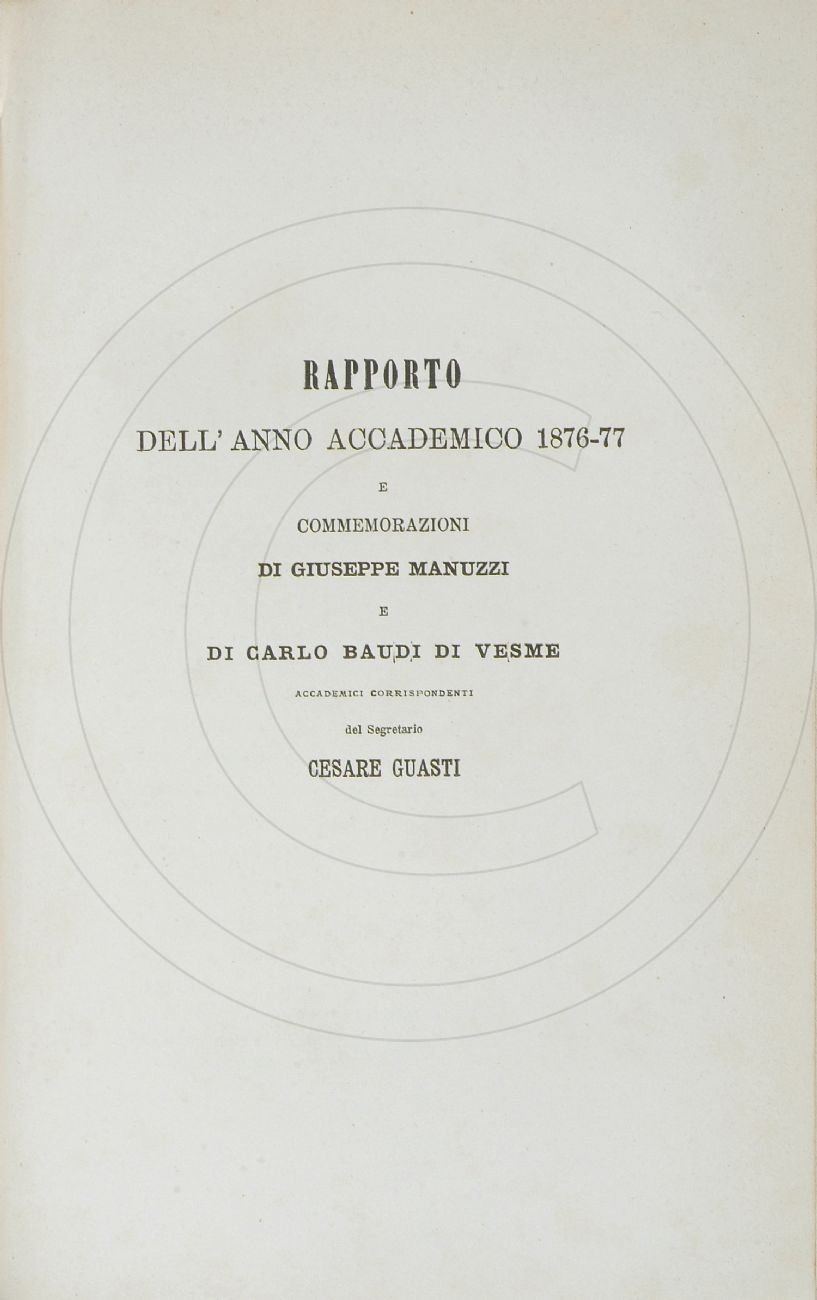 RAPPORTO

DELL' ANNO ACCADEMICO 1876-77

E

COMMEMORAZIONI

DI GIUSEPPE MANUZZI

E

DI CARLO BAUDI DI VESME

ACCADEMICI CORRISPONDENTI

del Segretario

CESARE GUASTI